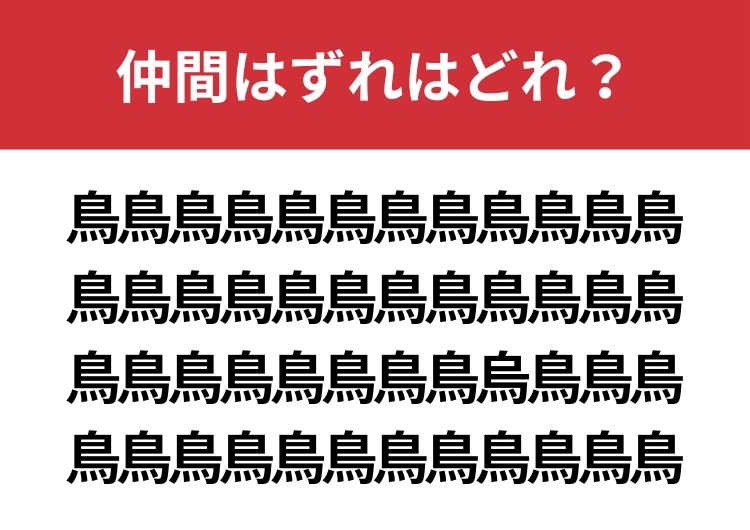 仲間はずれはどれ？

鳥鳥鳥鳥鳥鳥鳥鳥鳥鳥鳥鳥
鳥鳥鳥鳥鳥鳥鳥鳥鳥鳥鳥鳥
鳥鳥鳥鳥鳥鳥鳥鳥烏鳥鳥鳥
鳥鳥鳥鳥鳥鳥鳥鳥鳥鳥鳥鳥